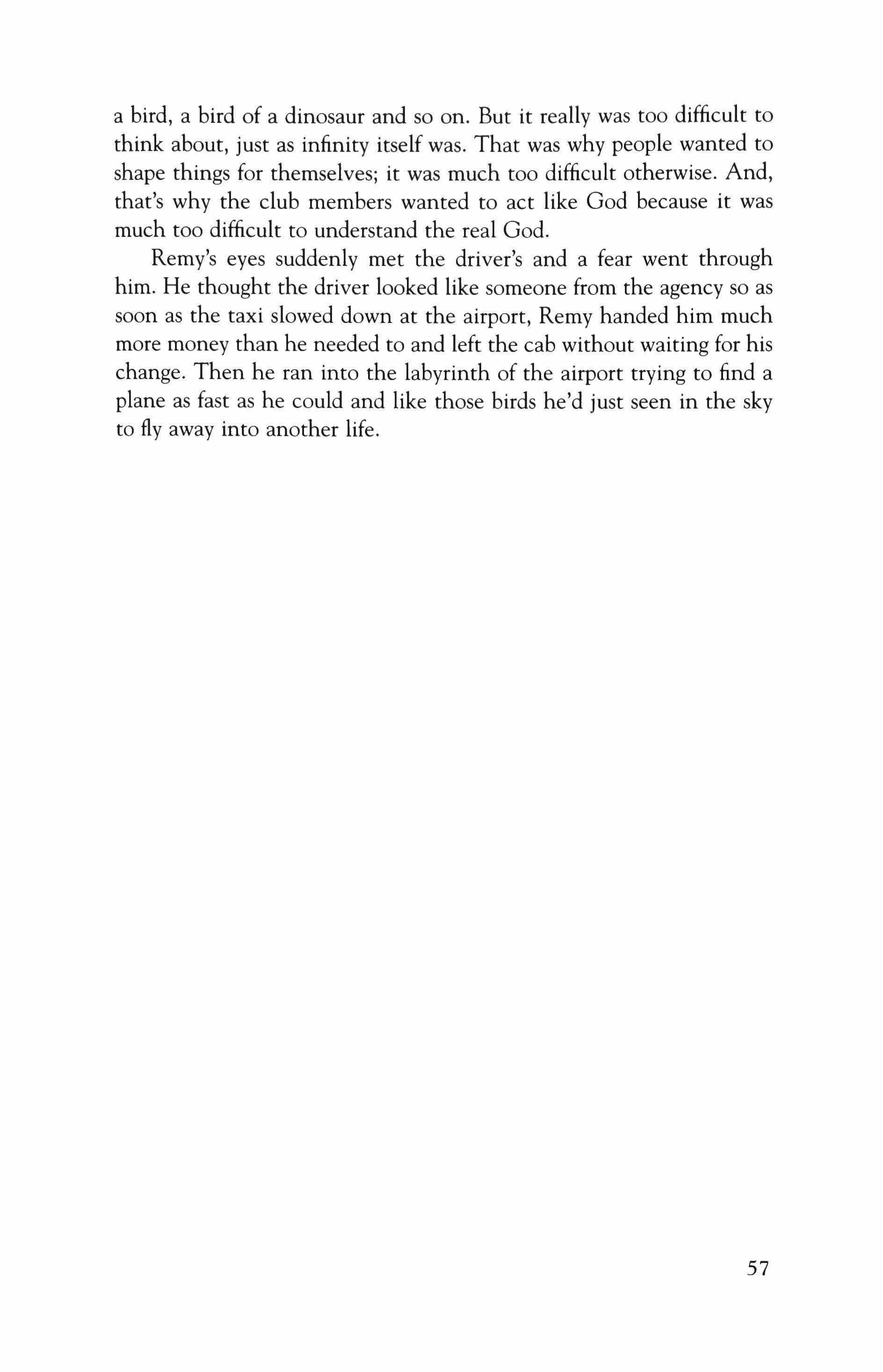 a bird, a bird of a dinosaur and so on. But it really was too difficult to think about, just as infinity itself was. That was why people wanted to shape things for themselves; it was much too difficult otherwise. And, that's why the club members wanted to act like God because it was much too difficult to understand the real God.

Remy's eyes suddenly met the driver's and a fear went through him. He thought the driver looked like someone from the agency so as soon as the taxi slowed down at the airport, Remy handed him much more money than he needed to and left the cab without waiting for his change. Then he ran into the labyrinth of the airport trying to find a plane as fast as he could and like those birds he'd just seen in the sky to fly away into another life.

57